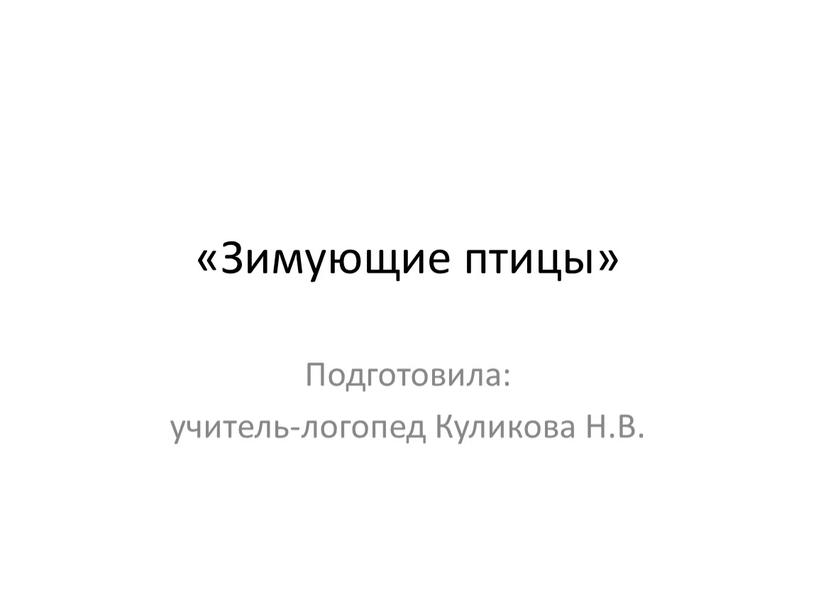 «Зимующие птицы»

Подготовила:
учитель-логопед Куликова Н.В.